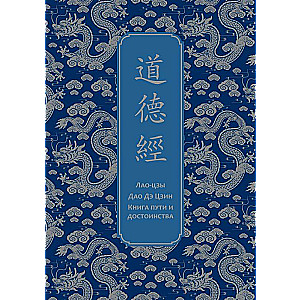 道
德
經

Лао-цзы
Дао Дэ Цзин
Книга пути и
достоинства